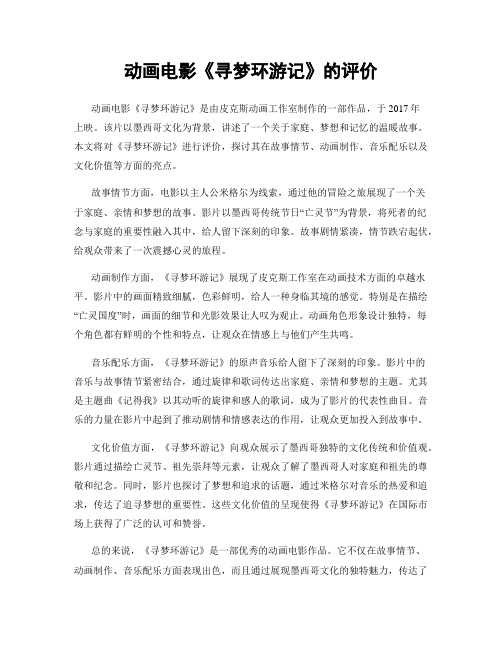 动画电影《寻梦环游记》的评价

动画电影《寻梦环游记》是由皮克斯动画工作室制作的一部作品，于 2017 年上映。该片以墨西哥文化为背景，讲述了一个关于家庭、梦想和记忆的温暖故事。本文将对《寻梦环游记》进行评价，探讨其在故事情节、动画制作、音乐配乐以及文化价值等方面的亮点。

故事情节方面，电影以主人公米格尔为线索，通过他的冒险之旅展现了一个关于家庭、亲情和梦想的故事。影片以墨西哥传统节日“亡灵节”为背景，将死者的纪念与家庭的重要性融入其中，给人留下深刻的印象。故事剧情紧凑，情节跌宕起伏，给观众带来了一次震撼心灵的旅程。

动画制作方面，《寻梦环游记》展现了皮克斯工作室在动画技术方面的卓越水平。影片中的画面精致细腻，色彩鲜明，给人一种身临其境的感觉。特别是在描绘“亡灵国度”时，画面的细节和光影效果让人叹为观止。动画角色形象设计独特，每个角色都有鲜明的个性和特点，让观众在情感上与他们产生共鸣。

音乐配乐方面，《寻梦环游记》的原声音乐给人留下了深刻的印象。影片中的音乐与故事情节紧密结合，通过旋律和歌词传达出家庭、亲情和梦想的主题。尤其是主题曲《记得我》以其动听的旋律和感人的歌词，成为了影片的代表性曲目。音乐的力量在影片中起到了推动剧情和情感表达的作用，让观众更加投入到故事中。

文化价值方面，《寻梦环游记》向观众展示了墨西哥独特的文化传统和价值观。影片通过描绘亡灵节、祖先崇拜等元素，让观众了解了墨西哥人对家庭和祖先的尊敬和纪念。同时，影片也探讨了梦想和追求的话题，通过米格尔对音乐的热爱和追求，传达了追寻梦想的重要性。这些文化价值的呈现使得《寻梦环游记》在国际市场上获得了广泛的认可和赞誉。

总的来说，《寻梦环游记》是一部优秀的动画电影作品。它不仅在故事情节、动画制作、音乐配乐方面表现出色，而且通过展现墨西哥文化的独特魅力，传达了